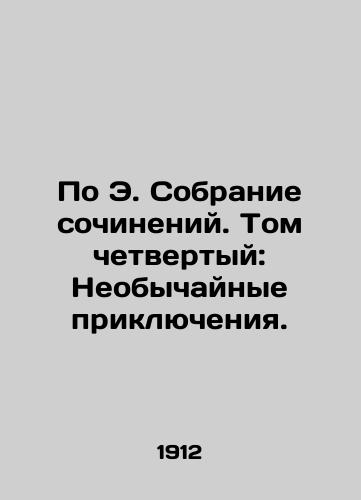 По Э. Собрание сочинений. Том четвертый: Необычайные приключения.

1912